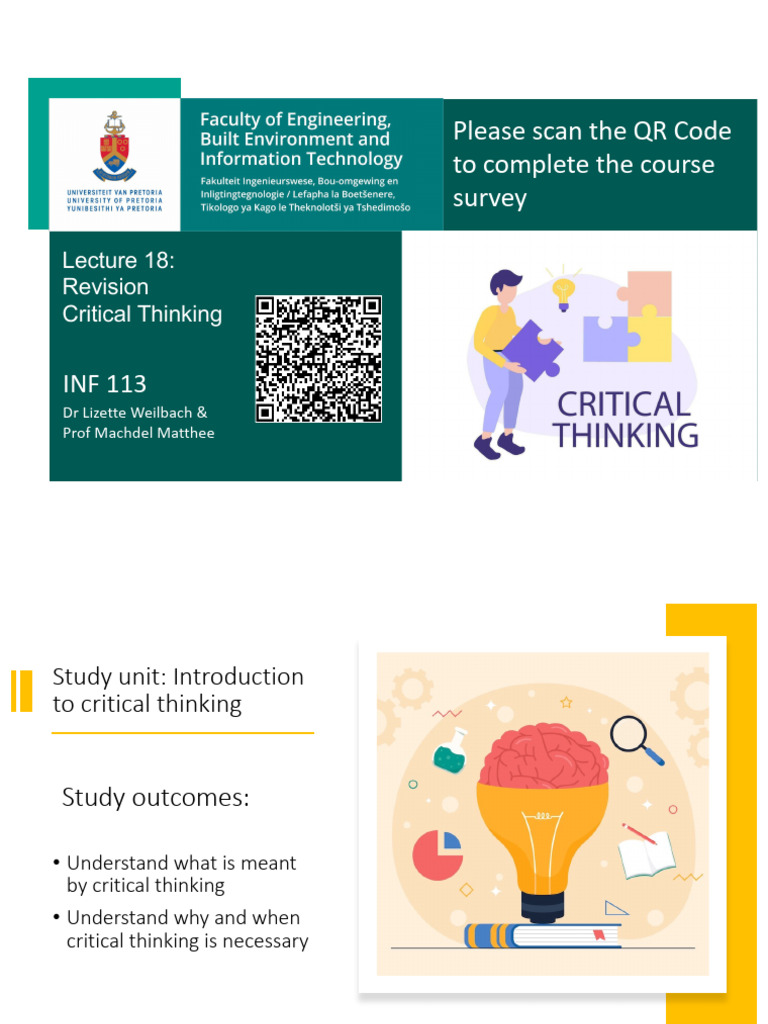 UNIVERSITEIT VAN PRETORIA
UNIVERSITY OF PRETORIA
YUNIBESITHI YA PRETORIA

Faculty of Engineering, Built Environment and Information Technology

Fakulteit Ingenieurswese, Bou-omgewing en Inligtingtegnologie / Lefapha la Boetšenere, Tikologo ya Kago le Theknolotši ya Tshedimošo

Please scan the QR Code to complete the course survey

Lecture 18:
Revision
Critical Thinking

INF 113

Dr Lizette Weilbach &
Prof Machdel Matthee

CRITICAL
THINKING

Study unit: Introduction to critical thinking

Study outcomes:

• Understand what is meant by critical thinking
• Understand why and when critical thinking is necessary